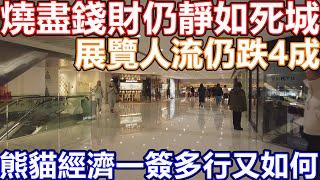 燒盡錢財仍靜如死城
展覽人流仍跌4成
熊貓經濟一簽多行又如何